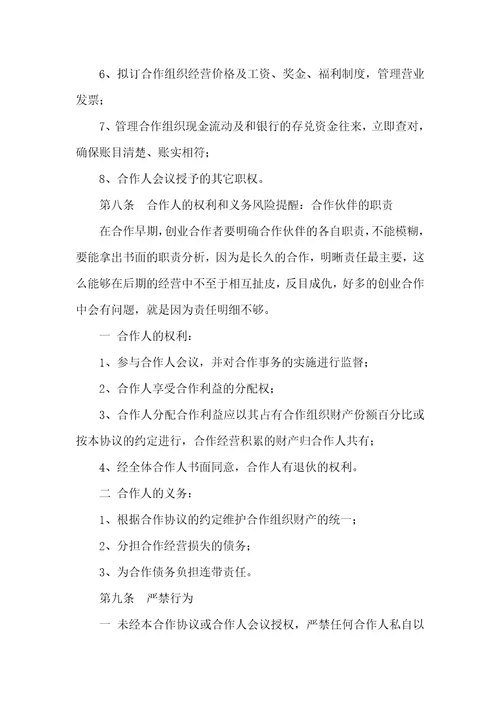 6、拟订合作组织经营价格及工资、奖金、福利制度，管理营业发票；

7、管理合作组织现金流动及和银行的存兑资金往来，立即查对，确保账目清楚、账实相符；

8、合作人会议授予的其它职权。

第八条　合作人的权利和义务风险提醒：合作伙伴的职责

在合作早期，创业合作者要明确合作伙伴的各自职责，不能模糊，要能拿出书面的职责分析，因为是长久的合作，明晰责任最主要，这么能够在后期的经营中不至于相互扯皮，反目成仇，好多的创业合作中会有问题，就是因为责任明细不够。

一 合作人的权利：

1、参与合作人会议，并对合作事务的实施进行监督；

2、合作人享受合作利益的分配权；

3、合作人分配合作利益应以其占有合作组织财产份额百分比或按本协议的约定进行，合作经营积累的财产归合作人共有；

4、经全体合作人书面同意，合作人有退伙的权利。

二 合作人的义务：

1、根据合作协议的约定维护合作组织财产的统一；

2、分担合作经营损失的债务；

3、为合作债务负担连带责任。

第九条　严禁行为

一 未经本合作协议或合作人会议授权，严禁任何合作人私自以